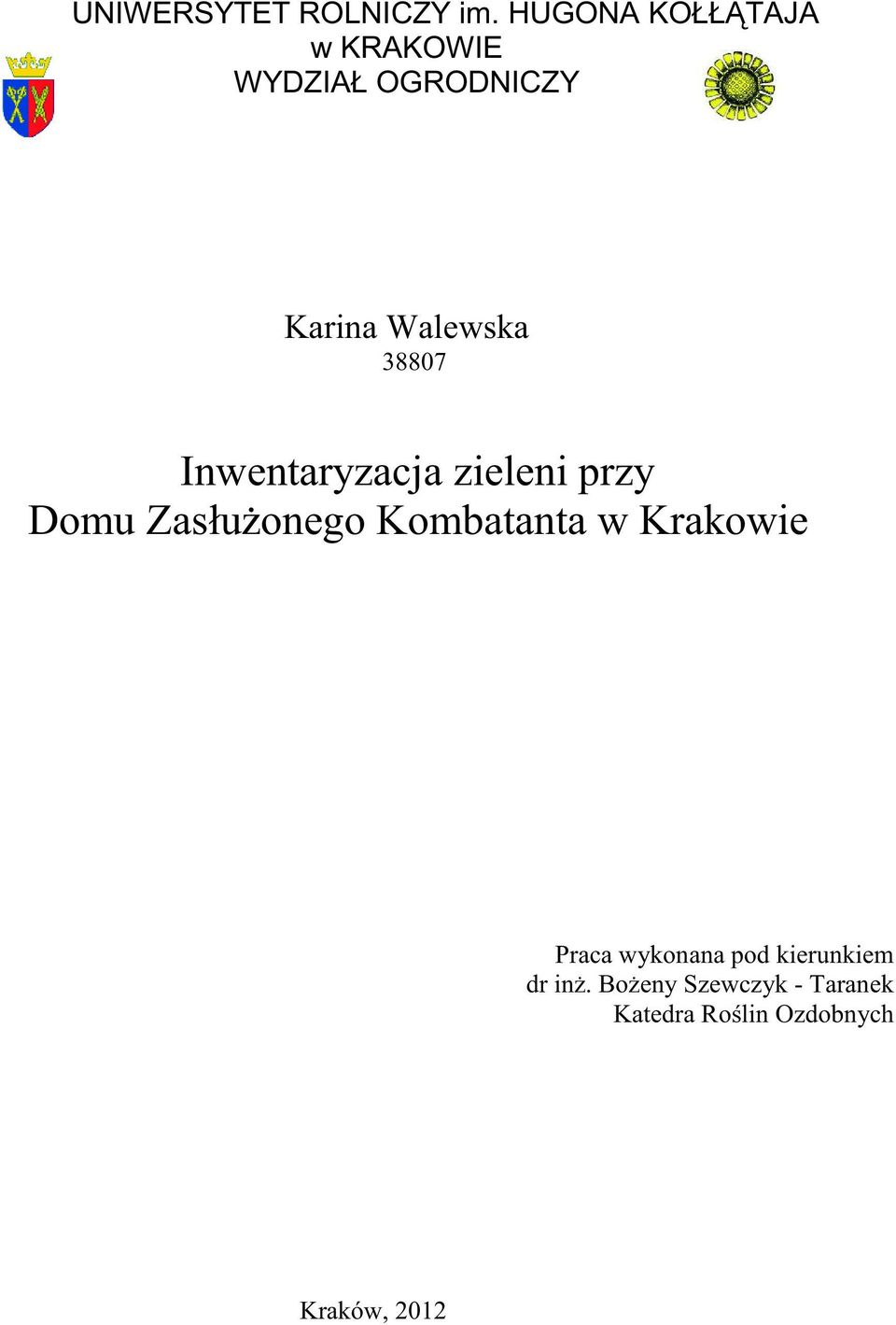 UNIWERSYTET ROLNICZY im. HUGONA KOŁŁĄTAJA
w KRAKOWIE
WYDZIAŁ OGRODNICZY

Karina Walewska
38807

Inwentaryzacja zieleni przy
Domu Zasłużonego Kombatanta w Krakowie

Praca wykonana pod kierunkiem
dr inż. Bożeny Szewczyk - Taranek
Katedra Roślin Ozdobnych

Kraków, 2012